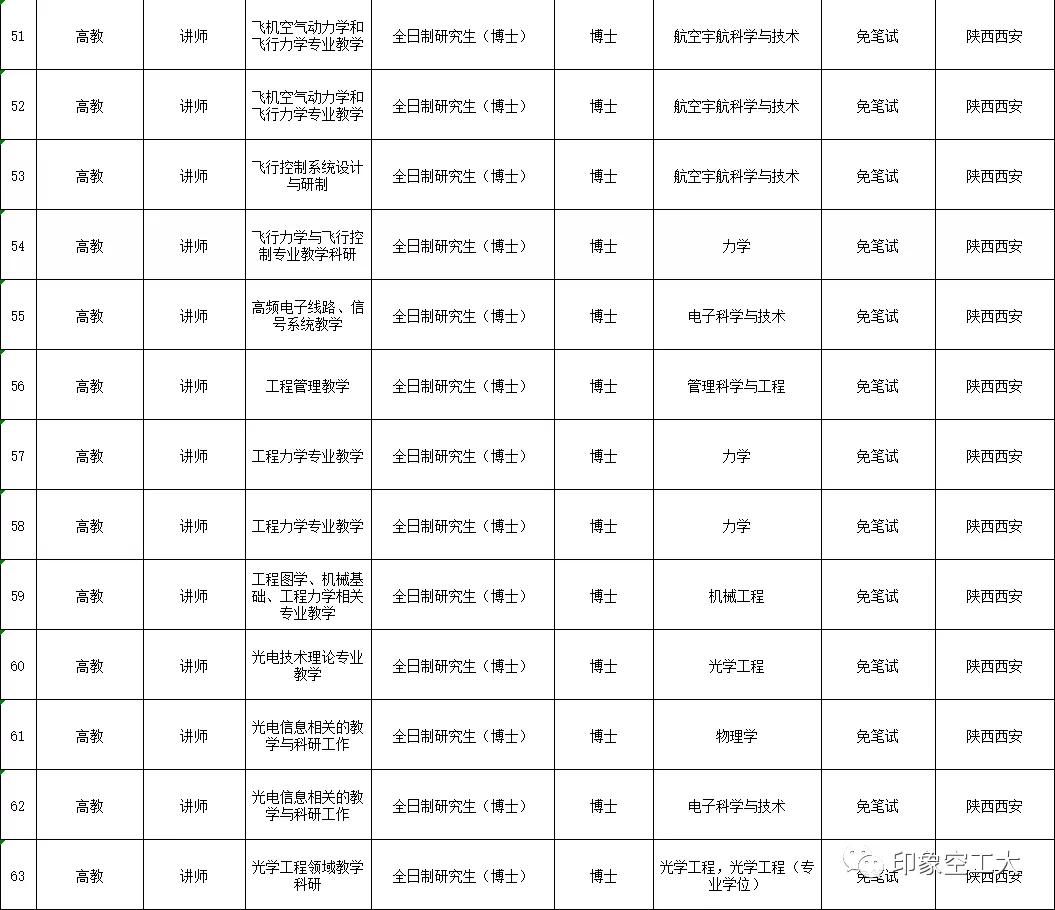 | 51 | 高教 | 讲师 | 飞机空气动力学和飞行力学专业教学 | 全日制研究生（博士） | 博士 | 航空宇航科学与技术 | 免笔试 | 陕西西安 |
|---|---|---|---|---|---|---|---|---|
| 52 | 高教 | 讲师 | 飞机空气动力学和飞行力学专业教学 | 全日制研究生（博士） | 博士 | 航空宇航科学与技术 | 免笔试 | 陕西西安 |
| 53 | 高教 | 讲师 | 飞行控制系统设计与研制 | 全日制研究生（博士） | 博士 | 航空宇航科学与技术 | 免笔试 | 陕西西安 |
| 54 | 高教 | 讲师 | 飞行力学与飞行控制专业教学科研 | 全日制研究生（博士） | 博士 | 力学 | 免笔试 | 陕西西安 |
| 55 | 高教 | 讲师 | 高频电子线路、信号系统教学 | 全日制研究生（博士） | 博士 | 电子科学与技术 | 免笔试 | 陕西西安 |
| 56 | 高教 | 讲师 | 工程管理教学 | 全日制研究生（博士） | 博士 | 管理科学与工程 | 免笔试 | 陕西西安 |
| 57 | 高教 | 讲师 | 工程力学专业教学 | 全日制研究生（博士） | 博士 | 力学 | 免笔试 | 陕西西安 |
| 58 | 高教 | 讲师 | 工程力学专业教学 | 全日制研究生（博士） | 博士 | 力学 | 免笔试 | 陕西西安 |
| 59 | 高教 | 讲师 | 工程图学、机械基础、工程力学相关专业教学 | 全日制研究生（博士） | 博士 | 机械工程 | 免笔试 | 陕西西安 |
| 60 | 高教 | 讲师 | 光电技术理论专业教学 | 全日制研究生（博士） | 博士 | 光学工程 | 免笔试 | 陕西西安 |
| 61 | 高教 | 讲师 | 光电信息相关的教学与科研工作 | 全日制研究生（博士） | 博士 | 物理学 | 免笔试 | 陕西西安 |
| 62 | 高教 | 讲师 | 光电信息相关的教学与科研工作 | 全日制研究生（博士） | 博士 | 电子科学与技术 | 免笔试 | 陕西西安 |
| 63 | 高教 | 讲师 | 光学工程领域教学科研 | 全日制研究生（博士） | 博士 | 光学工程，光学工程（专业学位） | 免笔试 | 陕西西安 |

印象空工大